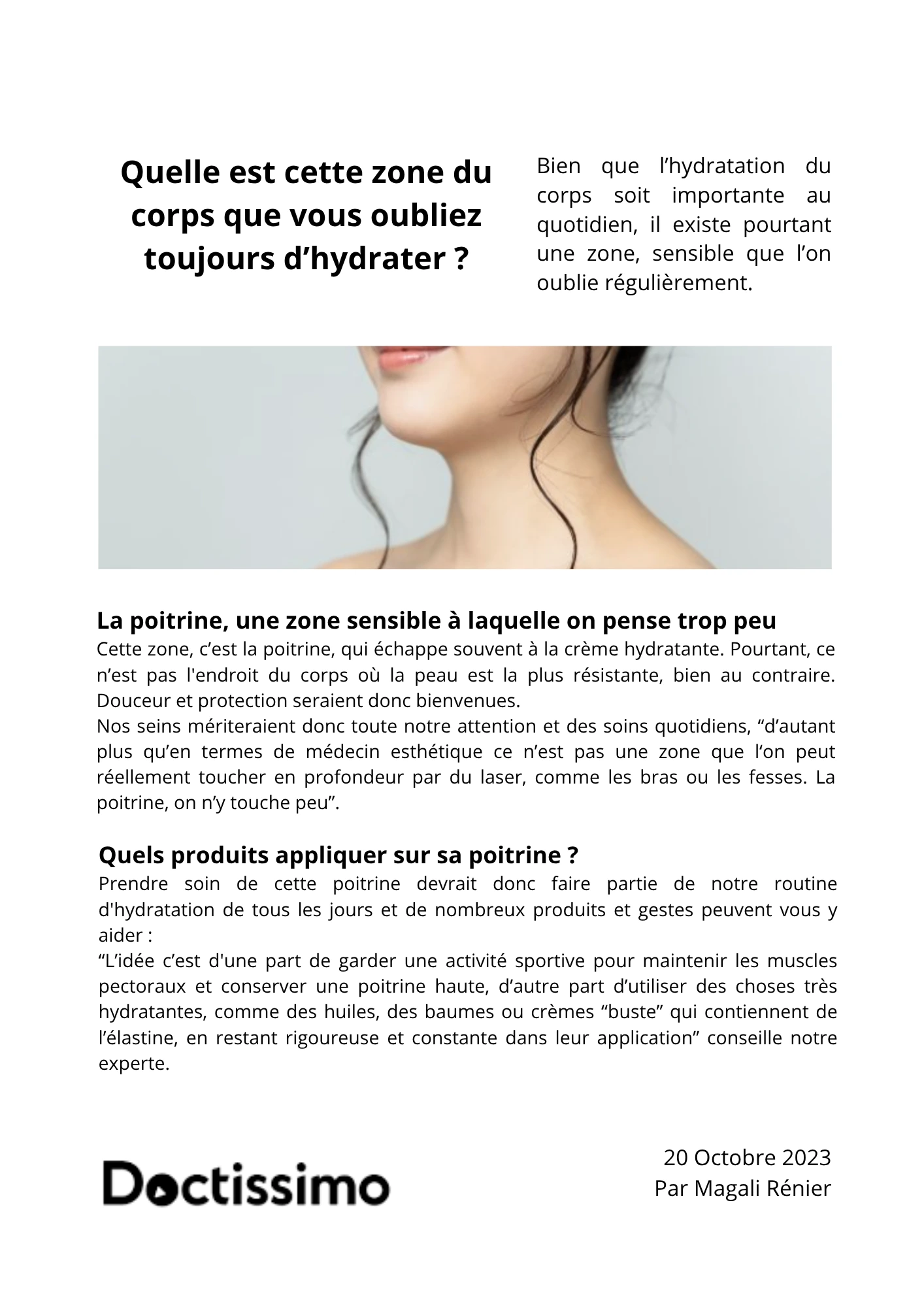 Quelle est cette zone du corps que vous oubliez toujours d’hydrater ?

Bien que l’hydratation du corps soit importante au quotidien, il existe pourtant une zone, sensible que l’on oublie régulièrement.

La poitrine, une zone sensible à laquelle on pense trop peu
Cette zone, c’est la poitrine, qui échappe souvent à la crème hydratante. Pourtant, ce n’est pas l'endroit du corps où la peau est la plus résistante, bien au contraire. Douceur et protection seraient donc bienvenues.
Nos seins mériteraient donc toute notre attention et des soins quotidiens, “d’autant plus qu’en termes de médecin esthétique ce n’est pas une zone que l‘on peut réellement toucher en profondeur par du laser, comme les bras ou les fesses. La poitrine, on n’y touche peu”.

Quels produits appliquer sur sa poitrine ?
Prendre soin de cette poitrine devrait donc faire partie de notre routine d'hydratation de tous les jours et de nombreux produits et gestes peuvent vous y aider :
“L’idée c’est d'une part de garder une activité sportive pour maintenir les muscles pectoraux et conserver une poitrine haute, d’autre part d’utiliser des choses très hydratantes, comme des huiles, des baumes ou crèmes “buste” qui contiennent de l’élastine, en restant rigoureuse et constante dans leur application” conseille notre experte.

Doctissimo

20 Octobre 2023
Par Magali Rénier